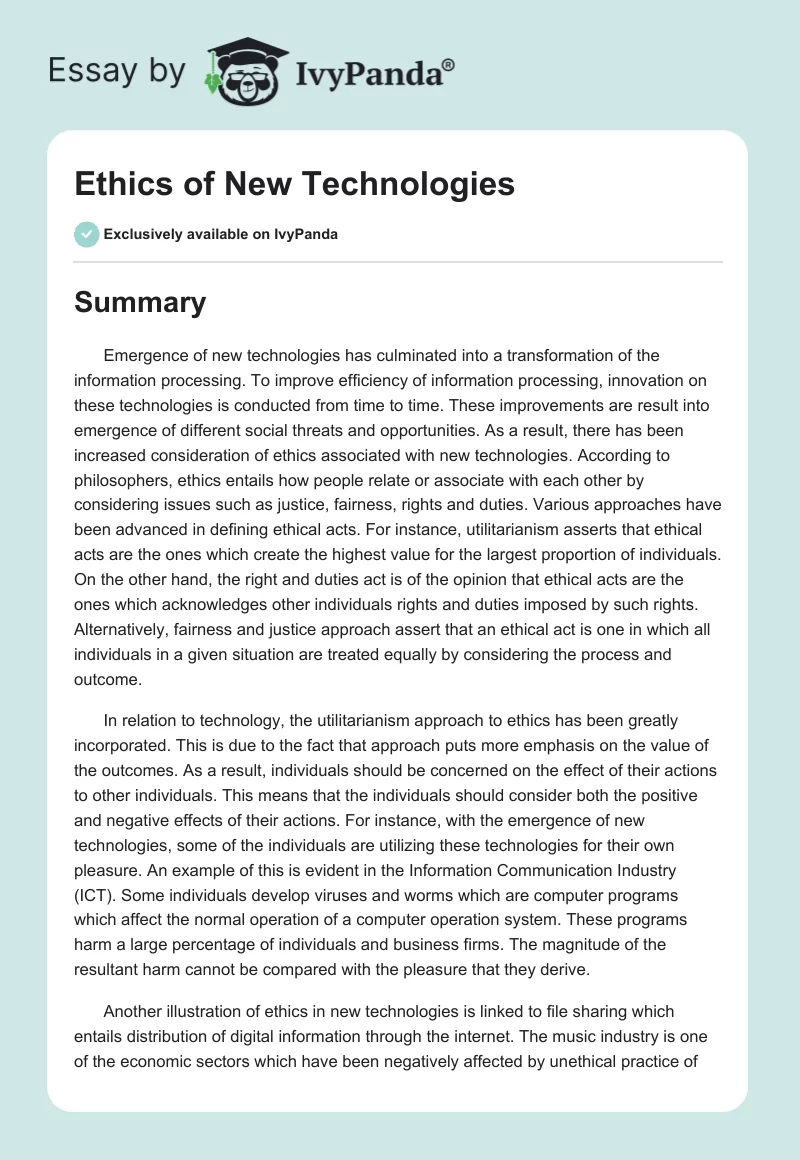 Essay by IvyPanda®

Ethics of New Technologies

Exclusively available on IvyPanda

Summary

Emergence of new technologies has culminated into a transformation of the information processing. To improve efficiency of information processing, innovation on these technologies is conducted from time to time. These improvements are result into emergence of different social threats and opportunities. As a result, there has been increased consideration of ethics associated with new technologies. According to philosophers, ethics entails how people relate or associate with each other by considering issues such as justice, fairness, rights and duties. Various approaches have been advanced in defining ethical acts. For instance, utilitarianism asserts that ethical acts are the ones which create the highest value for the largest proportion of individuals. On the other hand, the right and duties act is of the opinion that ethical acts are the ones which acknowledges other individuals rights and duties imposed by such rights. Alternatively, fairness and justice approach assert that an ethical act is one in which all individuals in a given situation are treated equally by considering the process and outcome.

In relation to technology, the utilitarianism approach to ethics has been greatly incorporated. This is due to the fact that approach puts more emphasis on the value of the outcomes. As a result, individuals should be concerned on the effect of their actions to other individuals. This means that the individuals should consider both the positive and negative effects of their actions. For instance, with the emergence of new technologies, some of the individuals are utilizing these technologies for their own pleasure. An example of this is evident in the Information Communication Industry (ICT). Some individuals develop viruses and worms which are computer programs which affect the normal operation of a computer operation system. These programs harm a large percentage of individuals and business firms. The magnitude of the resultant harm cannot be compared with the pleasure that they derive.

Another illustration of ethics in new technologies is linked to file sharing which entails distribution of digital information through the internet. The music industry is one of the economic sectors which have been negatively affected by unethical practice of